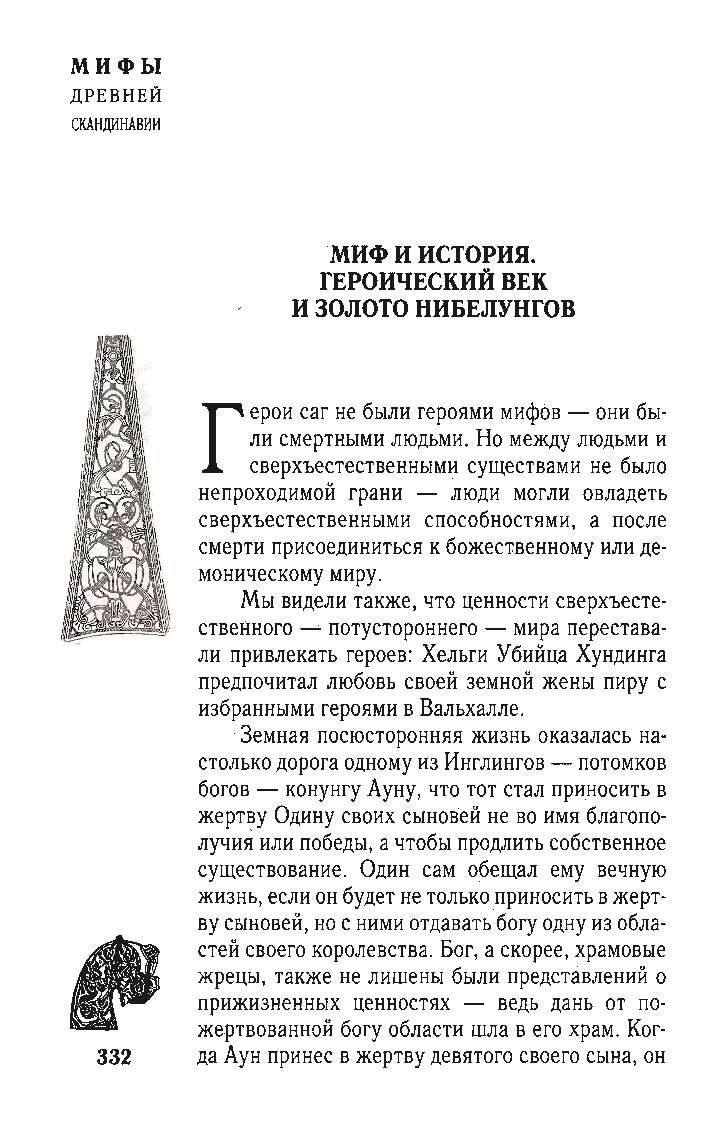 МИФЫ
ДРЕВНЕЙ
СКАНДИНАВИИ

МИФ И ИСТОРИЯ.
ГЕРОИЧЕСКИЙ ВЕК
И ЗОЛОТО НИБЕЛУНГОВ

Герои саг не были героями мифов — они были смертными людьми. Но между людьми и сверхъестественными существами не было непроходимой грани — люди могли овладеть сверхъестественными способностями, а после смерти присоединиться к божественному или демоническому миру.

Мы видели также, что ценности сверхъестественного — потустороннего — мира переставали привлекать героев: Хельги Убийца Хундинга предпочитал любовь своей земной жены пиру с избранными героями в Вальхалле.

Земная посюсторонняя жизнь оказалась настолько дорога одному из Инглингов — потомков богов — конунгу Ауну, что тот стал приносить в жертву Одину своих сыновей не во имя благополучия или победы, а чтобы продлить собственное существование. Один сам обещал ему вечную жизнь, если он будет не только приносить в жертву сыновей, но с ними отдавать богу одну из областей своего королевства. Бог, а скорее, храмовые жрецы, также не лишены были представлений о прижизненных ценностях — ведь дань от пожертвованной богу области шла в его храм. Когда Аун принес в жертву девятого своего сына, он

332